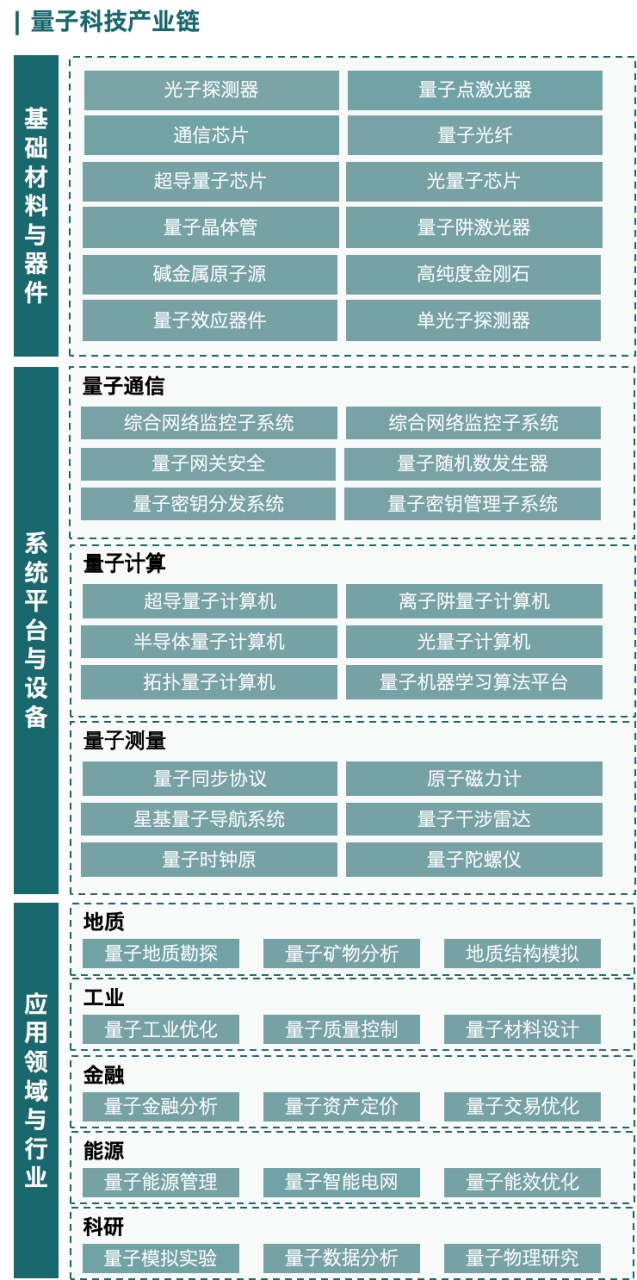 | 量子科技产业链

基础材料与器件

光子探测器
量子点激光器
通信芯片
量子光纤
超导量子芯片
光量子芯片
量子晶体管
量子阱激光器
碱金属原子源
高纯度金刚石
量子效应器件
单光子探测器

系统平台与设备

量子通信
综合网络监控子系统
综合网络监控子系统
量子网关安全
量子随机数发生器
量子密钥分发系统
量子密钥管理子系统

量子计算
超导量子计算机
离子阱量子计算机
半导体量子计算机
光量子计算机
拓扑量子计算机
量子机器学习算法平台

量子测量
量子同步协议
原子磁力计
星基量子导航系统
量子干涉雷达
量子时钟原
量子陀螺仪

应用领域与行业

地质
量子地质勘探
量子矿物分析
地质结构模拟

工业
量子工业优化
量子质量控制
量子材料设计

金融
量子金融分析
量子资产定价
量子交易优化

能源
量子能源管理
量子智能电网
量子能效优化

科研
量子模拟实验
量子数据分析
量子物理研究